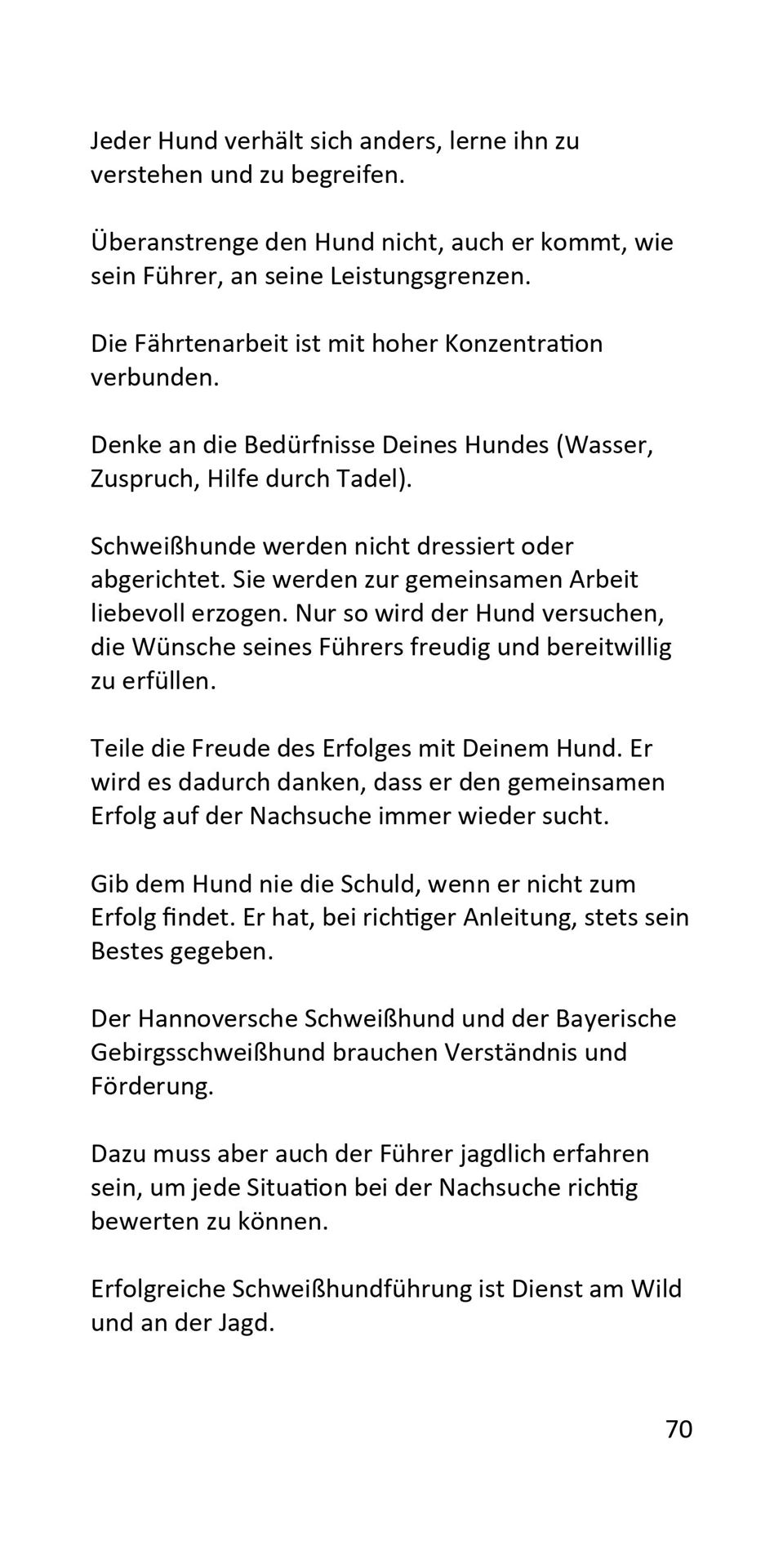 Jeder Hund verhält sich anders, lerne ihn zu verstehen und zu begreifen.

Überanstrenge den Hund nicht, auch er kommt, wie sein Führer, an seine Leistungsgrenzen.

Die Fährtenarbeit ist mit hoher Konzentration verbunden.

Denke an die Bedürfnisse Deines Hundes (Wasser, Zuspruch, Hilfe durch Tadel).

Schweißhunde werden nicht dressiert oder abgerichtet. Sie werden zur gemeinsamen Arbeit liebevoll erzogen. Nur so wird der Hund versuchen, die Wünsche seines Führers freudig und bereitwillig zu erfüllen.

Teile die Freude des Erfolges mit Deinem Hund. Er wird es dadurch danken, dass er den gemeinsamen Erfolg auf der Nachsuche immer wieder sucht.

Gib dem Hund nie die Schuld, wenn er nicht zum Erfolg findet. Er hat, bei richtiger Anleitung, stets sein Bestes gegeben.

Der Hannoversche Schweißhund und der Bayerische Gebirgsschweißhund brauchen Verständnis und Förderung.

Dazu muss aber auch der Führer jagdlich erfahren sein, um jede Situation bei der Nachsuche richtig bewerten zu können.

Erfolgreiche Schweißhundführung ist Dienst am Wild und an der Jagd.

70